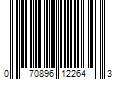 0 70896 12264 3